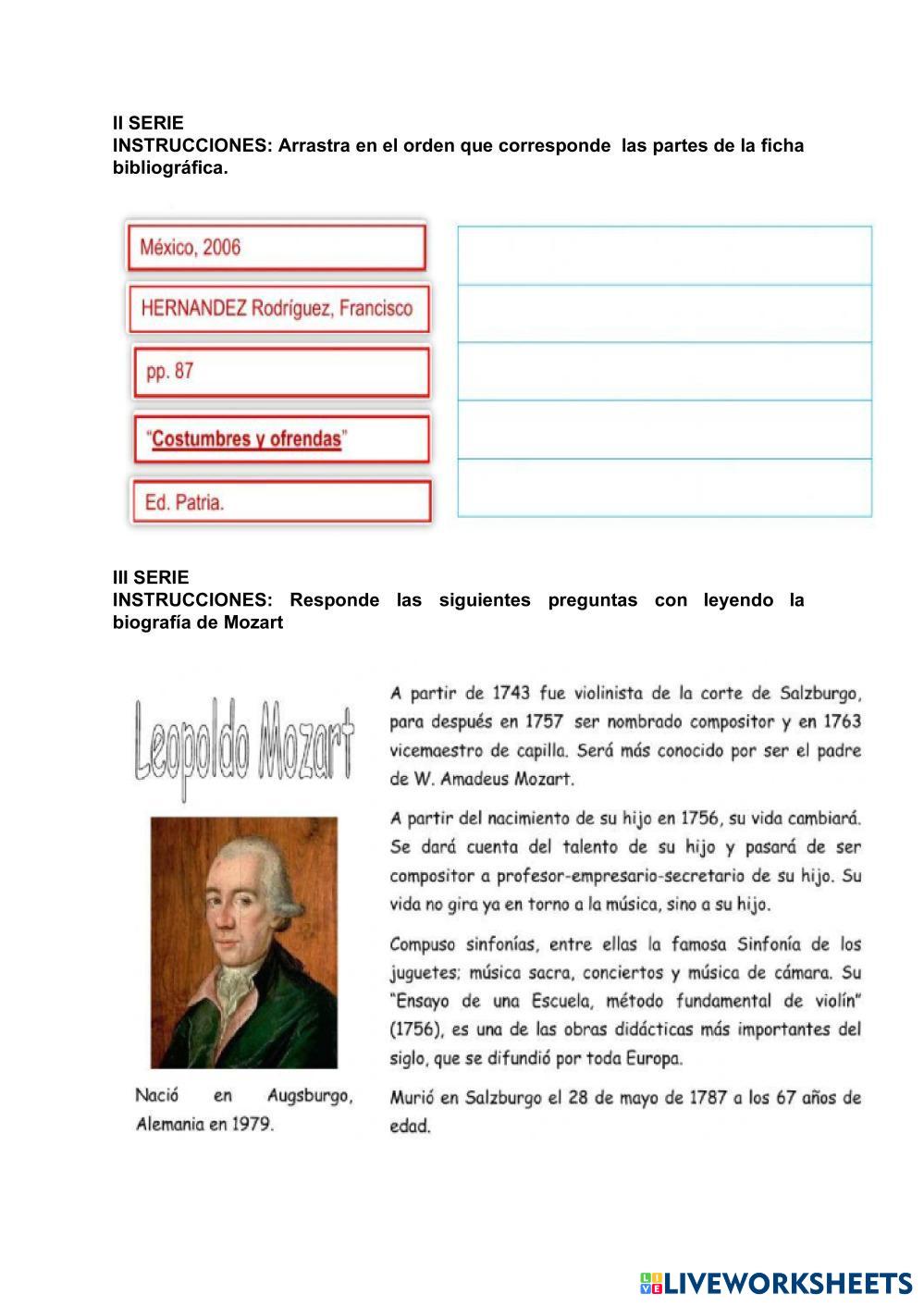 II SERIE
INSTRUCCIONES: Arrastra en el orden que corresponde las partes de la ficha bibliográfica.

México, 2006

HERNANDEZ Rodríguez, Francisco

pp. 87

"Costumbres y ofrendas"

Ed. Patria.

III SERIE
INSTRUCCIONES: Responde las siguientes preguntas con leyendo la biografía de Mozart

Leopoldo Mozart

Nació en Augsburgo, Alemania en 1979.

A partir de 1743 fue violinista de la corte de Salzburgo, para después en 1757 ser nombrado compositor y en 1763 vicemaestro de capilla. Será más conocido por ser el padre de W. Amadeus Mozart.

A partir del nacimiento de su hijo en 1756, su vida cambiará. Se dará cuenta del talento de su hijo y pasará de ser compositor a profesor-empresario-secretario de su hijo. Su vida no gira ya en torno a la música, sino a su hijo.

Compuso sinfonías, entre ellas la famosa Sinfonía de los juguetes; música sacra, conciertos y música de cámara. Su "Ensayo de una Escuela, método fundamental de violín" (1756), es una de las obras didácticas más importantes del siglo, que se difundió por toda Europa.

Murió en Salzburgo el 28 de mayo de 1787 a los 67 años de edad.

LIVEWORKSHEETS